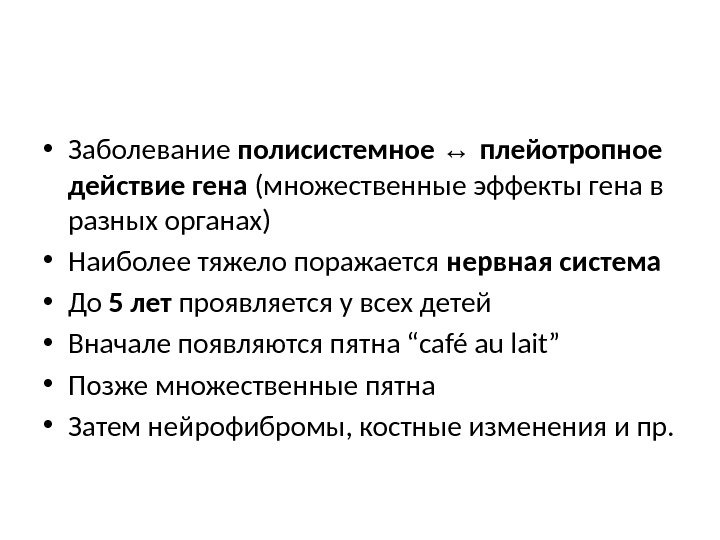 • Заболевание полисистемное ↔ плейотропное действие гена (множественные эффекты гена в разных органах)
• Наиболее тяжело поражается нервная система
• До 5 лет проявляется у всех детей
• Вначале появляются пятна "café au lait"
• Позже множественные пятна
• Затем нейрофибромы, костные изменения и пр.